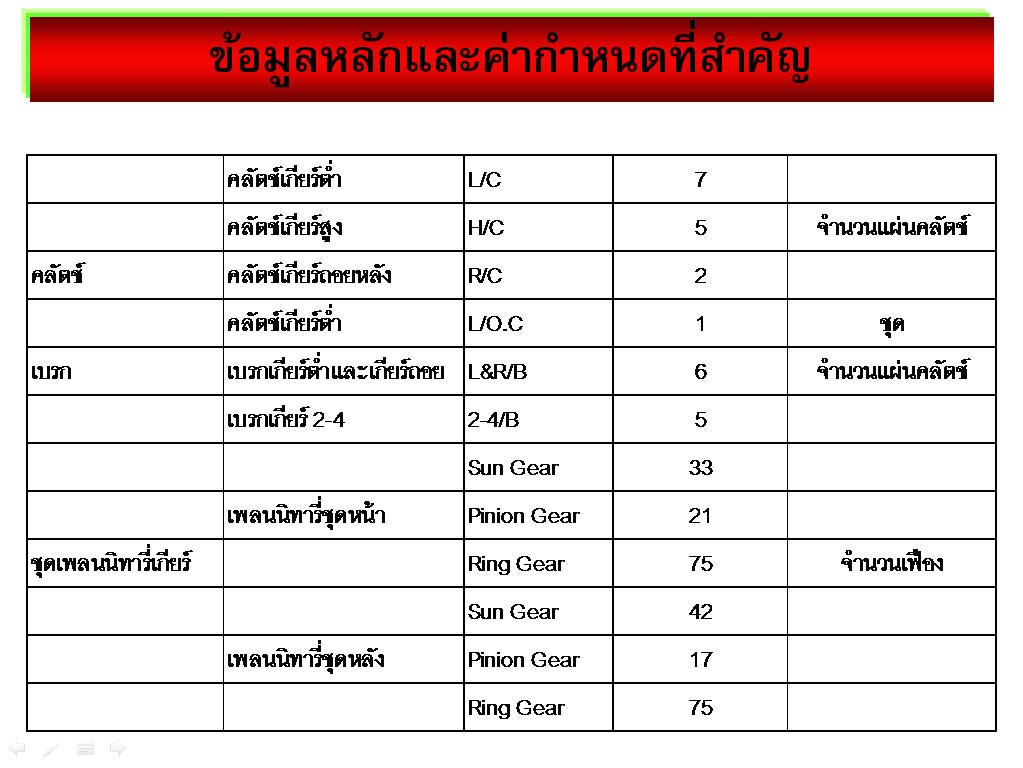 ข้อมูลหลักและค่ากำหนดที่สำคัญ

|  | คลัตช์เกียร์ต่ำ | L/C | 7 |  |
|---|---|---|---|---|
|  | คลัตช์เกียร์สูง | H/C | 5 | จำนวนแผ่นคลัตช์ |
| คลัตช์ | คลัตช์เกียร์ถอยหลัง | R/C | 2 |  |
|  | คลัตช์เกียร์ต่ำ | L/O.C | 1 | ชุด |
| เบรก | เบรกเกียร์ต่ำและเกียร์ถอย | L&R/B | 6 | จำนวนแผ่นคลัตช์ |
|  | เบรกเกียร์ 2-4 | 2-4/B | 5 |  |
|  |  | Sun Gear | 33 |  |
|  | เพลนนิทารี่ชุดหน้า | Pinion Gear | 21 |  |
| ชุดเพลนนิทารี่เกียร์ |  | Ring Gear | 75 | จำนวนเฟือง |
|  |  | Sun Gear | 42 |  |
|  | เพลนนิทารี่ชุดหลัง | Pinion Gear | 17 |  |
|  |  | Ring Gear | 75 |  |